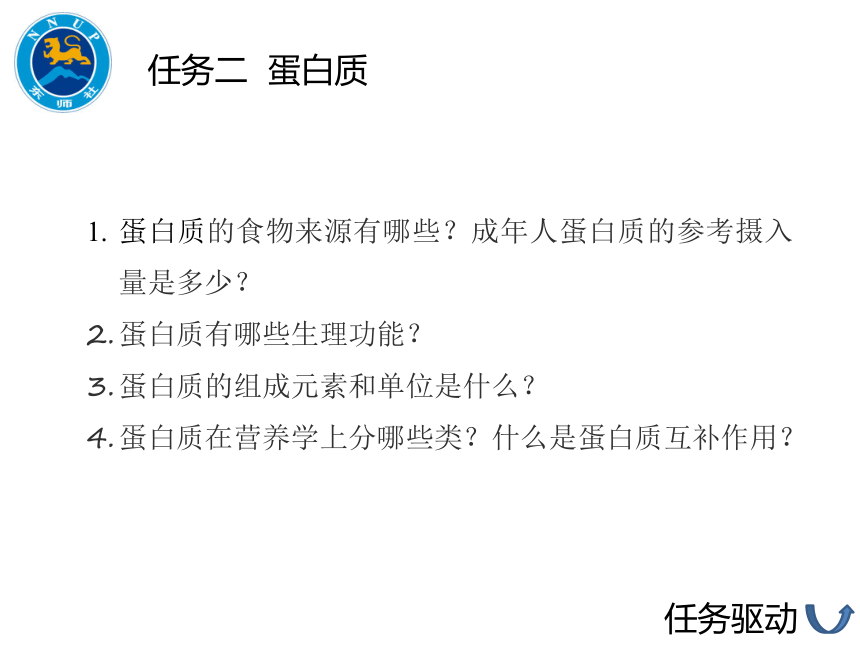 NNUP
东师社

任务二 蛋白质

1. 蛋白质的食物来源有哪些？成年人蛋白质的参考摄入量是多少？

2. 蛋白质有哪些生理功能？

3. 蛋白质的组成元素和单位是什么？

4. 蛋白质在营养学上分哪些类？什么是蛋白质互补作用？

任务驱动